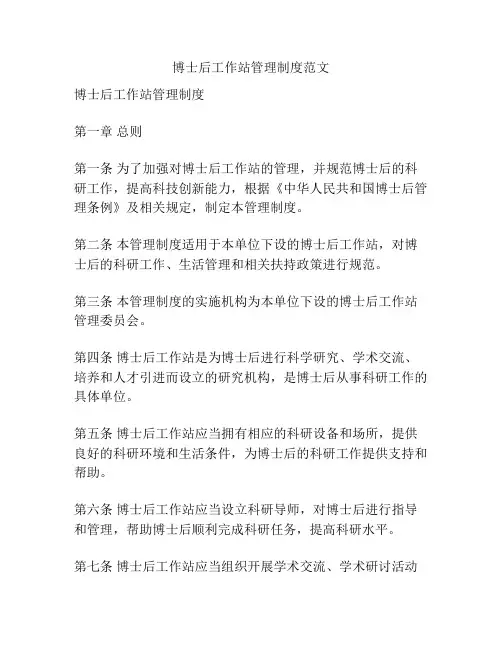 博士后工作站管理制度范文

博士后工作站管理制度

第一章 总则

第一条 为了加强对博士后工作站的管理，并规范博士后的科研工作，提高科技创新能力，根据《中华人民共和国博士后管理条例》及相关规定，制定本管理制度。

第二条 本管理制度适用于本单位下设的博士后工作站，对博士后的科研工作、生活管理和相关扶持政策进行规范。

第三条 本管理制度的实施机构为本单位下设的博士后工作站管理委员会。

第四条 博士后工作站是为博士后进行科学研究、学术交流、培养和人才引进而设立的研究机构，是博士后从事科研工作的具体单位。

第五条 博士后工作站应当拥有相应的科研设备和场所，提供良好的科研环境和生活条件，为博士后的科研工作提供支持和帮助。

第六条 博士后工作站应当设立科研导师，对博士后进行指导和管理，帮助博士后顺利完成科研任务，提高科研水平。

第七条 博士后工作站应当组织开展学术交流、学术研讨活动